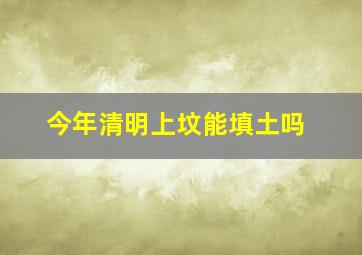 今年清明上坟能填土吗